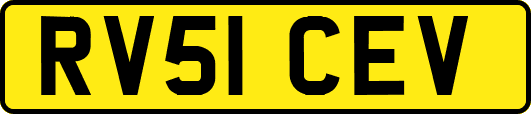 RV51 CEV